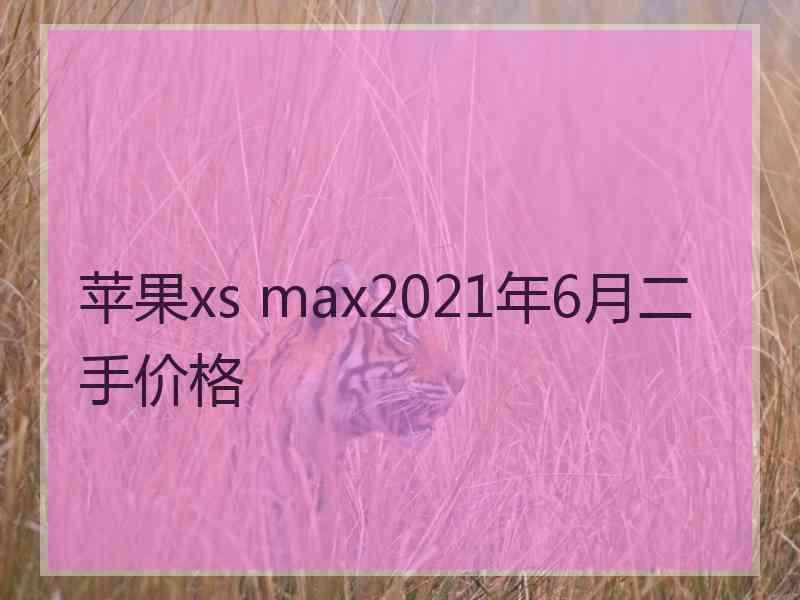 苹果xs max2021年6月二手价格